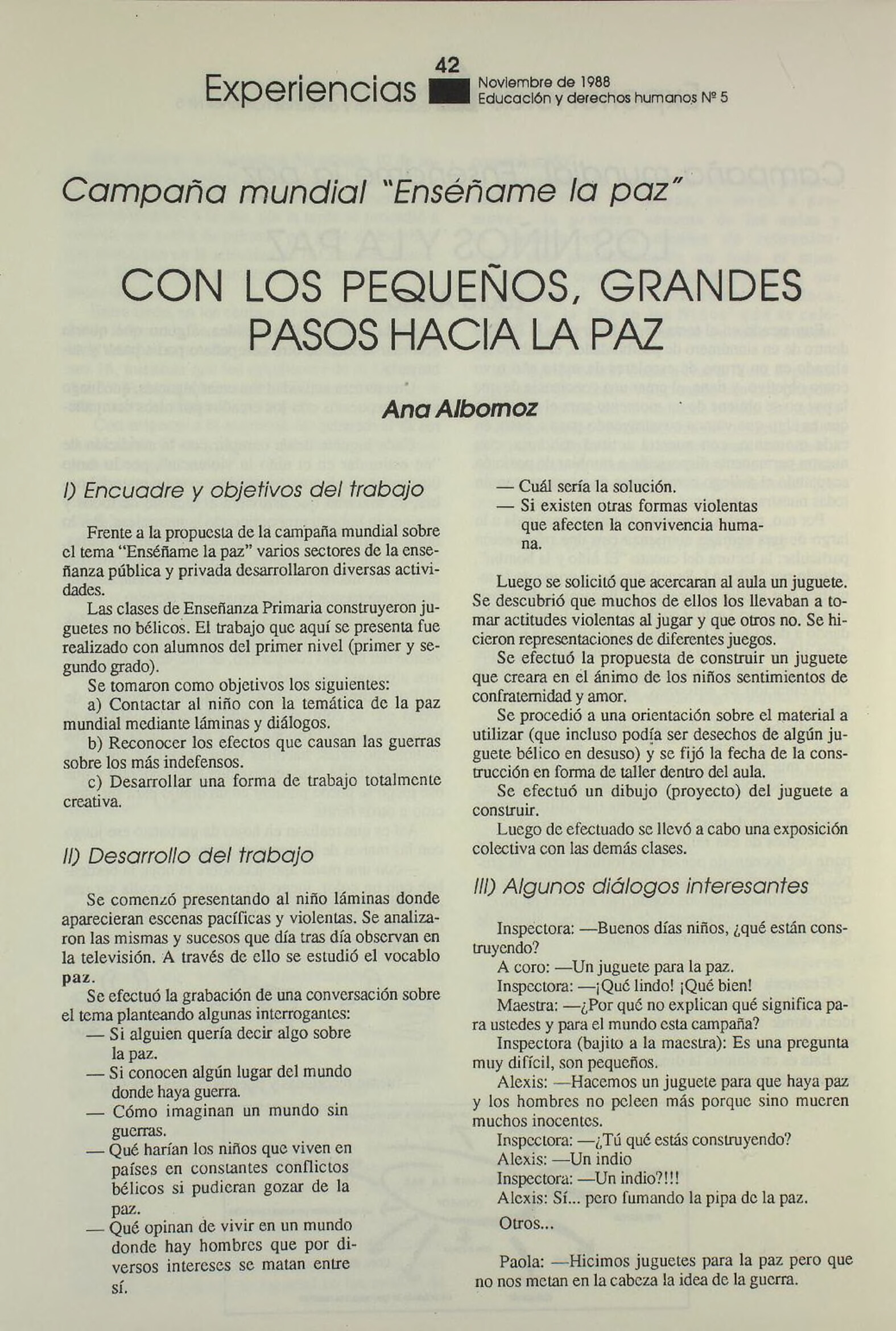 42
Experiencias
Noviembre de 1988
Educación y derechos humanos Nº 5

Campaña mundial "Enséñame la paz"

CON LOS PEQUEÑOS, GRANDES PASOS HACIA LA PAZ

Ana Albornoz

I) Encuadre y objetivos del trabajo

Frente a la propuesta de la campaña mundial sobre el tema "Enséñame la paz" varios sectores de la enseñanza pública y privada desarrollaron diversas actividades.

Las clases de Enseñanza Primaria construyeron juguetes no bélicos. El trabajo que aquí se presenta fue realizado con alumnos del primer nivel (primer y segundo grado).

Se tomaron como objetivos los siguientes:

a) Contactar al niño con la temática de la paz mundial mediante láminas y diálogos.

b) Reconocer los efectos que causan las guerras sobre los más indefensos.

c) Desarrollar una forma de trabajo totalmente creativa.

II) Desarrollo del trabajo

Se comenzó presentando al niño láminas donde aparecieran escenas pacíficas y violentas. Se analizaron las mismas y sucesos que día tras día observan en la televisión. A través de ello se estudió el vocablo paz.

Se efectuó la grabación de una conversación sobre el tema planteando algunas interrogantes:

— Si alguien quería decir algo sobre la paz.
— Si conocen algún lugar del mundo donde haya guerra.
— Cómo imaginan un mundo sin guerras.
— Qué harían los niños que viven en países en constantes conflictos bélicos si pudieran gozar de la paz.
— Qué opinan de vivir en un mundo donde hay hombres que por diversos intereses se matan entre sí.
— Cuál sería la solución.
— Si existen otras formas violentas que afecten la convivencia humana.

Luego se solicitó que acercaran al aula un juguete. Se descubrió que muchos de ellos los llevaban a tomar actitudes violentas al jugar y que otros no. Se hicieron representaciones de diferentes juegos.

Se efectuó la propuesta de construir un juguete que creara en el ánimo de los niños sentimientos de confraternidad y amor.

Se procedió a una orientación sobre el material a utilizar (que incluso podía ser desechos de algún juguete bélico en desuso) y se fijó la fecha de la construcción en forma de taller dentro del aula.

Se efectuó un dibujo (proyecto) del juguete a construir.

Luego de efectuado se llevó a cabo una exposición colectiva con las demás clases.

III) Algunos diálogos interesantes

Inspectora: —Buenos días niños, ¿qué están construyendo?

A coro: —Un juguete para la paz.

Inspectora: —¡Qué lindo! ¡Qué bien!

Maestra: —¿Por qué no explican qué significa para ustedes y para el mundo esta campaña?

Inspectora (bajito a la maestra): Es una pregunta muy difícil, son pequeños.

Alexis: —Hacemos un juguete para que haya paz y los hombres no peleen más porque sino mueren muchos inocentes.

Inspectora: —¿Tú qué estás construyendo?

Alexis: —Un indio

Inspectora: —Un indio?!!!

Alexis: Sí... pero fumando la pipa de la paz.

Otros...

Paola: —Hicimos juguetes para la paz pero que no nos metan en la cabeza la idea de la guerra.